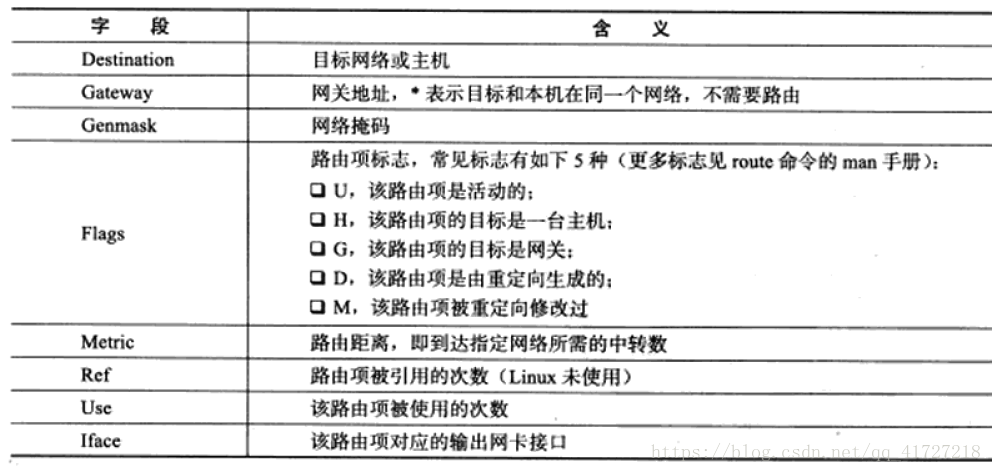 | 字　段 | 含　义 |
|---|---|
| Destination | 目标网络或主机 |
| Gateway | 网关地址，* 表示目标和本机在同一个网络，不需要路由 |
| Genmask | 网络掩码 |
| Flags | 路由项标志，常见标志有如下 5 种（更多标志见 route 命令的 man 手册）：<br>❑ U，该路由项是活动的；<br>❑ H，该路由项的目标是一台主机；<br>❑ G，该路由项的目标是网关；<br>❑ D，该路由项是由重定向生成的；<br>❑ M，该路由项被重定向修改过 |
| Metric | 路由距离，即到达指定网络所需的中转数 |
| Ref | 路由项被引用的次数（Linux 未使用） |
| Use | 该路由项被使用的次数 |
| Iface | 该路由项对应的输出网卡接口 |

https://blog.csdn.net/qq_41727218